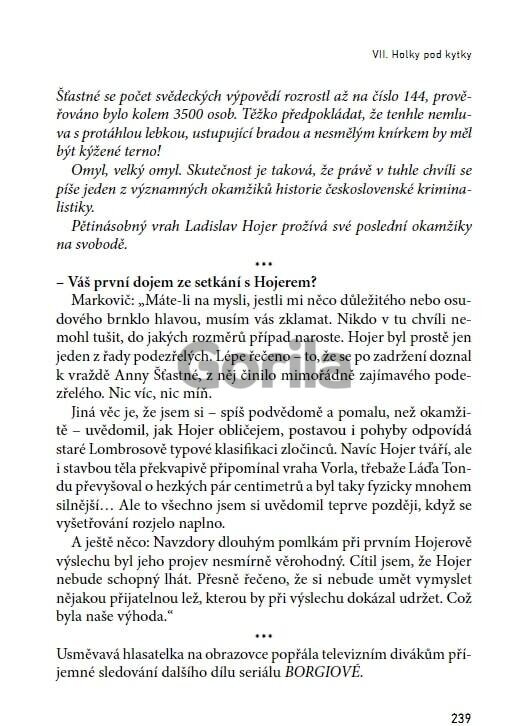 VII. Holky pod kytky

Šťastné se počet svědeckých výpovědí rozrostl až na číslo 144, prověřováno bylo kolem 3500 osob. Těžko předpokládat, že tenhle nemluva s protáhlou lebkou, ustupující bradou a nesmělým knírkem by měl být kýžené terno!

Omyl, velký omyl. Skutečnost je taková, že právě v tuhle chvíli se píše jeden z významných okamžiků historie československé kriminalistiky.

Pětinásobný vrah Ladislav Hojer prožívá své poslední okamžiky na svobodě.

•••

– Váš první dojem ze setkání s Hojerem?

Markovič: „Máte-li na mysli, jestli mi něco důležitého nebo osudového brnklo hlavou, musím vás zklamat. Nikdo v tu chvíli nemohl tušit, do jakých rozměrů případ naroste. Hojer byl prostě jen jeden z řady podezřelých. Lépe řečeno – to, že se po zadržení doznal k vraždě Anny Šťastné, z něj činilo mimořádně zajímavého podezřelého. Nic víc, nic míň.

Jiná věc je, že jsem si – spíš podvědomě a pomalu, než okamžitě – uvědomil, jak Hojer obličejem, postavou i pohyby odpovídá staré Lombrosově typové klasifikaci zločinců. Navíc Hojer tváří, ale i stavbou těla překvapivě připomínal vraha Vorla, třebaže Láďa Tondu převyšoval o hezkých pár centimetrů a byl taky fyzicky mnohem silnější… Ale to všechno jsem si uvědomil teprve později, když se vyšetřování rozjelo naplno.

A ještě něco: Navzdory dlouhým pomlkám při prvním Hojerově výslechu byl jeho projev nesmírně věrohodný. Cítil jsem, že Hojer nebude schopný lhát. Přesně řečeno, že si nebude umět vymyslet nějakou přijatelnou lež, kterou by při výslechu dokázal udržet. Což byla naše výhoda."

•••

Usměvavá hlasatelka na obrazovce popřála televizním divákům příjemné sledování dalšího dílu seriálu BORGIOVÉ.

239